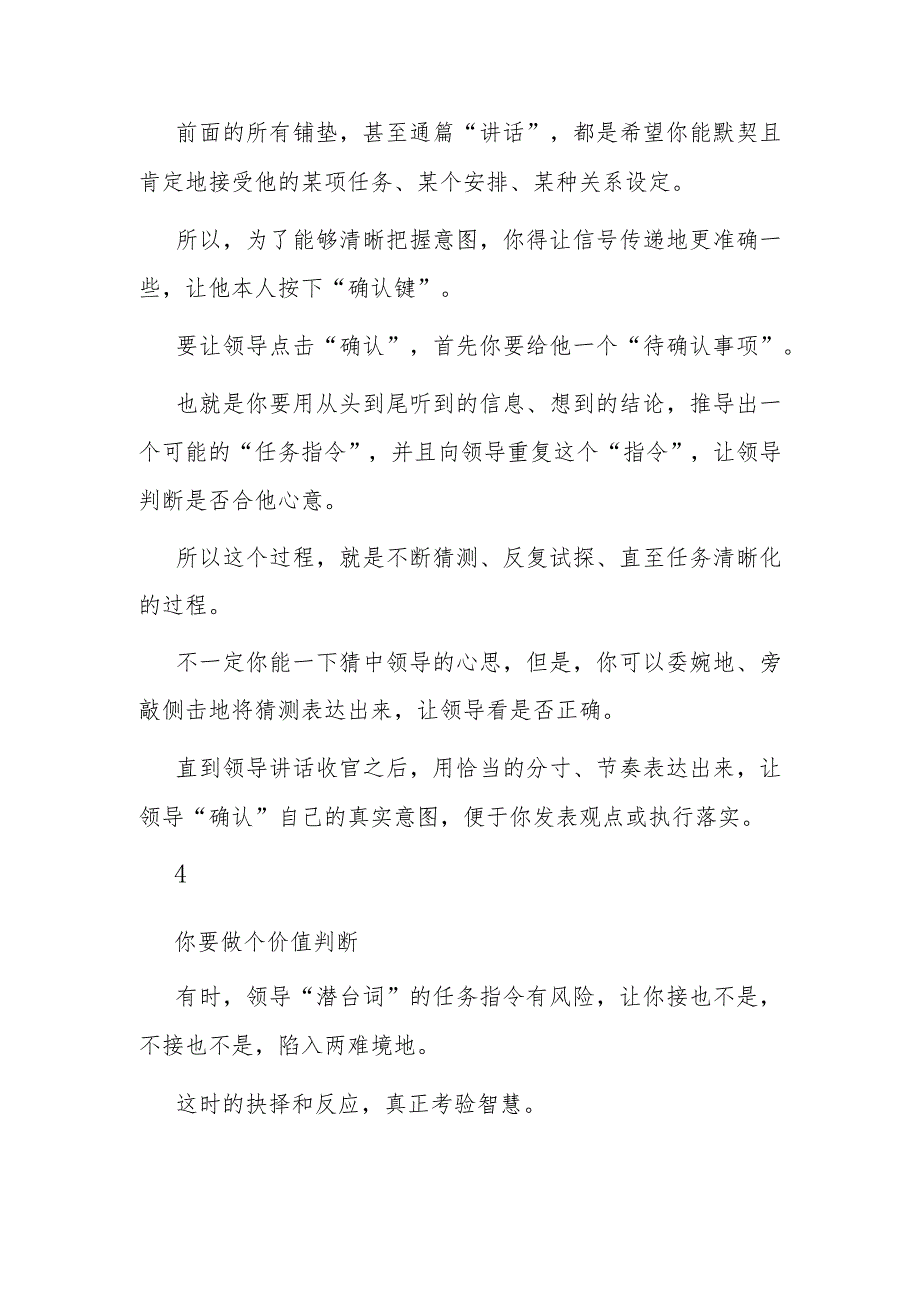 前面的所有铺垫，甚至通篇“讲话”，都是希望你能默契且肯定地接受他的某项任务、某个安排、某种关系设定。

所以，为了能够清晰把握意图，你得让信号传递地更准确一些，让他本人按下“确认键”。

要让领导点击“确认”，首先你要给他一个“待确认事项”。

也就是你要用从头到尾听到的信息、想到的结论，推导出一个可能的“任务指令”，并且向领导重复这个“指令”，让领导判断是否合他心意。

所以这个过程，就是不断猜测、反复试探、直至任务清晰化的过程。

不一定你能一下猜中领导的心思，但是，你可以委婉地、旁敲侧击地将猜测表达出来，让领导看是否正确。

直到领导讲话收官之后，用恰当的分寸、节奏表达出来，让领导“确认”自己的真实意图，便于你发表观点或执行落实。

4

你要做个价值判断

有时，领导“潜台词”的任务指令有风险，让你接也不是，不接也不是，陷入两难境地。

这时的抉择和反应，真正考验智慧。